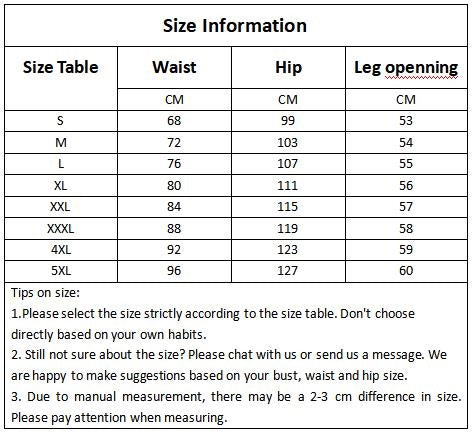 Size Information

| Size Table | Waist | Hip | Leg openning |
|---|---|---|---|
| | CM | CM | CM |
| S | 68 | 99 | 53 |
| M | 72 | 103 | 54 |
| L | 76 | 107 | 55 |
| XL | 80 | 111 | 56 |
| XXL | 84 | 115 | 57 |
| XXXL | 88 | 119 | 58 |
| 4XL | 92 | 123 | 59 |
| 5XL | 96 | 127 | 60 |

Tips on size:
1.Please select the size strictly according to the size table. Don't choose directly based on your own habits.
2. Still not sure about the size? Please chat with us or send us a message. We are happy to make suggestions based on your bust, waist and hip size.
3. Due to manual measurement, there may be a 2-3 cm difference in size. Please pay attention when measuring.